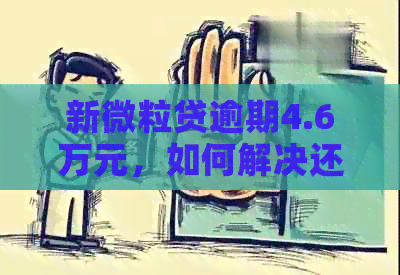 新微粒贷逾期4.6万元，如何解决还